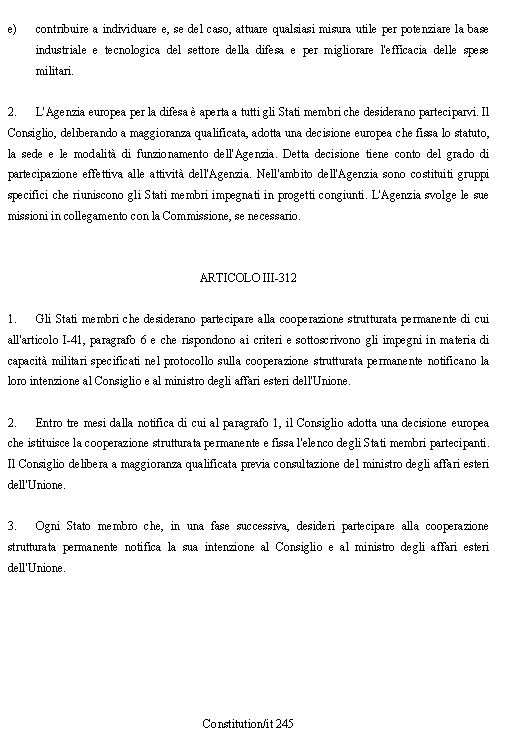 e) contribuire a individuare e, se del caso, attuare qualsiasi misura utile per potenziare la base industriale e tecnologica del settore della difesa e per migliorare l'efficacia delle spese militari.

2. L'Agenzia europea per la difesa è aperta a tutti gli Stati membri che desiderano parteciparvi. Il Consiglio, deliberando a maggioranza qualificata, adotta una decisione europea che fissa lo statuto, la sede e le modalità di funzionamento dell'Agenzia. Detta decisione tiene conto del grado di partecipazione effettiva alle attività dell'Agenzia. Nell'ambito dell'Agenzia sono costituiti gruppi specifici che riuniscono gli Stati membri impegnati in progetti congiunti. L'Agenzia svolge le sue missioni in collegamento con la Commissione, se necessario.

ARTICOLO III-312

1. Gli Stati membri che desiderano partecipare alla cooperazione strutturata permanente di cui all'articolo I-41, paragrafo 6 e che rispondono ai criteri e sottoscrivono gli impegni in materia di capacità militari specificati nel protocollo sulla cooperazione strutturata permanente notificano la loro intenzione al Consiglio e al ministro degli affari esteri dell'Unione.

2. Entro tre mesi dalla notifica di cui al paragrafo 1, il Consiglio adotta una decisione europea che istituisce la cooperazione strutturata permanente e fissa l'elenco degli Stati membri partecipanti. Il Consiglio delibera a maggioranza qualificata previa consultazione del ministro degli affari esteri dell'Unione.

3. Ogni Stato membro che, in una fase successiva, desideri partecipare alla cooperazione strutturata permanente notifica la sua intenzione al Consiglio e al ministro degli affari esteri dell'Unione.

Constitution/it 245